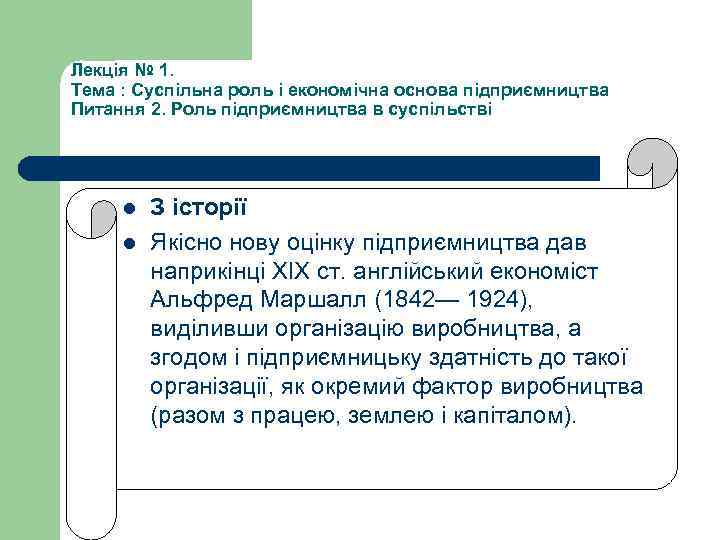 Лекція № 1.
Тема : Суспільна роль і економічна основа підприємництва
Питання 2. Роль підприємництва в суспільстві

- З історії
- Якісно нову оцінку підприємництва дав наприкінці XIX ст. англійський економіст Альфред Маршалл (1842— 1924), виділивши організацію виробництва, а згодом і підприємницьку здатність до такої організації, як окремий фактор виробництва (разом з працею, землею і капіталом).